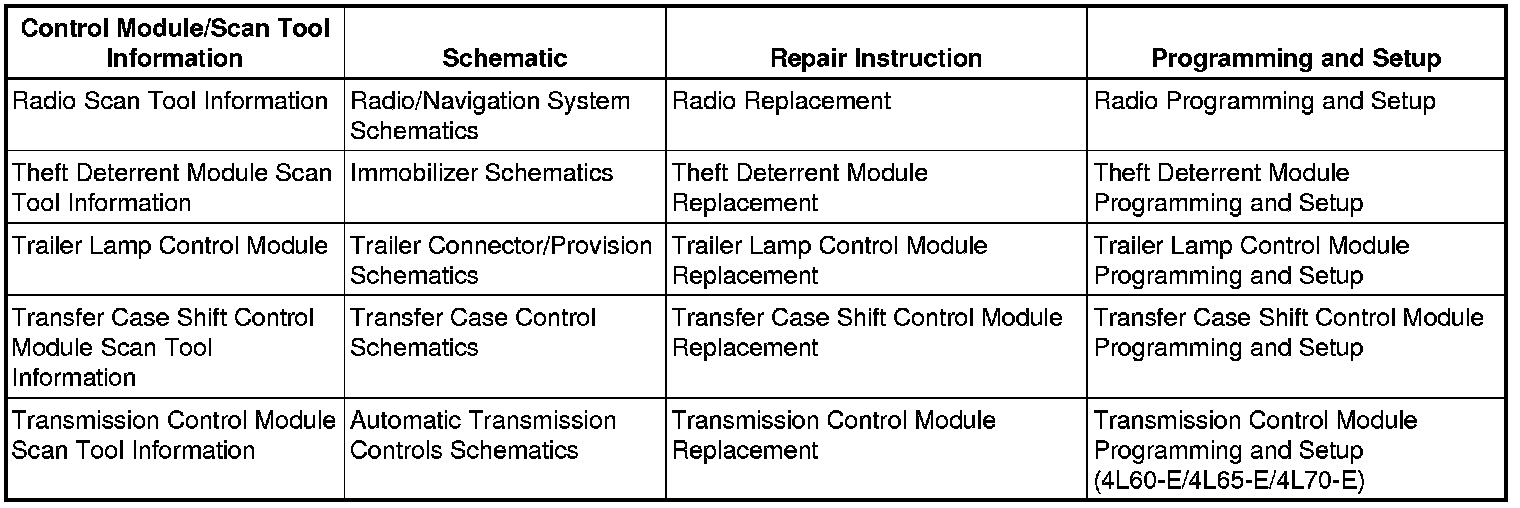 | Control Module/Scan Tool Information | Schematic | Repair Instruction | Programming and Setup |
|---|---|---|---|
| Radio Scan Tool Information | Radio/Navigation System Schematics | Radio Replacement | Radio Programming and Setup |
| Theft Deterrent Module Scan Tool Information | Immobilizer Schematics | Theft Deterrent Module Replacement | Theft Deterrent Module Programming and Setup |
| Trailer Lamp Control Module | Trailer Connector/Provision Schematics | Trailer Lamp Control Module Replacement | Trailer Lamp Control Module Programming and Setup |
| Transfer Case Shift Control Module Scan Tool Information | Transfer Case Control Schematics | Transfer Case Shift Control Module Replacement | Transfer Case Shift Control Module Programming and Setup |
| Transmission Control Module Scan Tool Information | Automatic Transmission Controls Schematics | Transmission Control Module Replacement | Transmission Control Module Programming and Setup (4L60-E/4L65-E/4L70-E) |